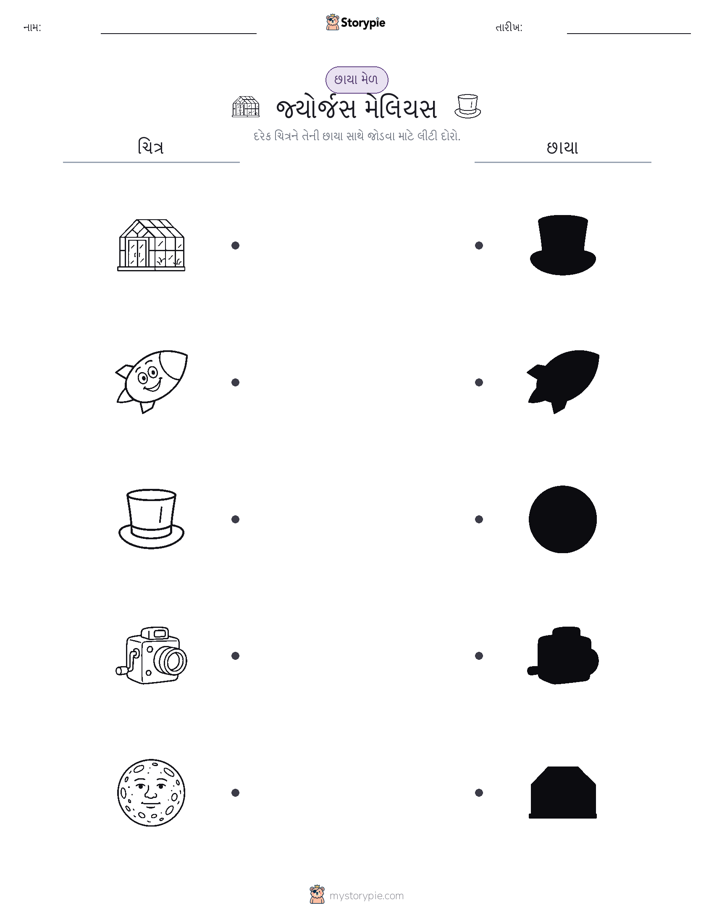 નામ: ____ Storypie તારીખ: ____

છાયા મેળ

જ્યોર્જસ મેલિયસ

દરેક ચિત્રને તેની છાયા સાથે જોડવા માટે લીટી દોરો.

ચિત્ર

છાયા

mystorypie.com